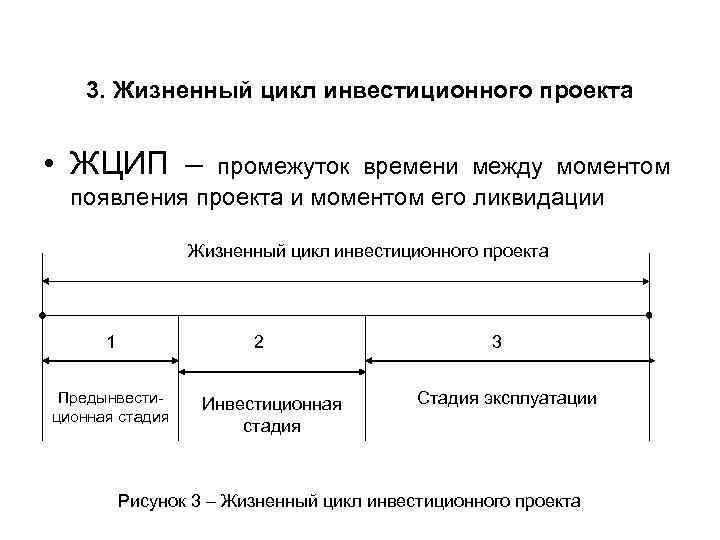 3. Жизненный цикл инвестиционного проекта

• ЖЦИП – промежуток времени между моментом появления проекта и моментом его ликвидации

Жизненный цикл инвестиционного проекта

1

2

3

Предынвестиционная стадия

Инвестиционная стадия

Стадия эксплуатации

Рисунок 3 – Жизненный цикл инвестиционного проекта